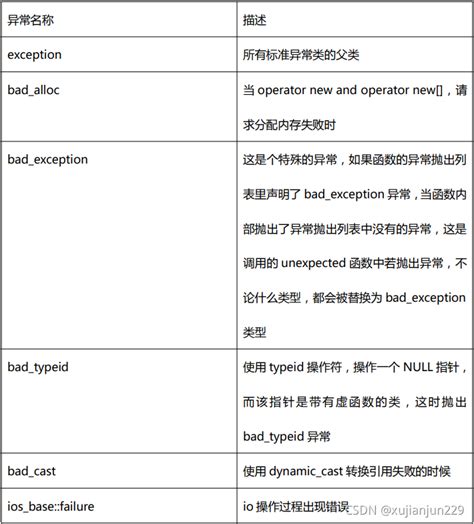 | 异常名称 | 描述 |
|---|---|
| exception | 所有标准异常类的父类 |
| bad_alloc | 当 operator new and operator new[]，请求分配内存失败时 |
| bad_exception | 这是个特殊的异常，如果函数的异常抛出列表里声明了 bad_exception 异常，当函数内部抛出了异常抛出列表中没有的异常，这是调用的 unexpected 函数中若抛出异常，不论什么类型，都会被替换为 bad_exception 类型 |
| bad_typeid | 使用 typeid 操作符，操作一个 NULL 指针，而该指针是带有虚函数的类，这时抛出 bad_typeid 异常 |
| bad_cast | 使用 dynamic_cast 转换引用失败的时候 |
| ios_base::failure | io 操作过程出现错误 |

CSDN @xujianjun229